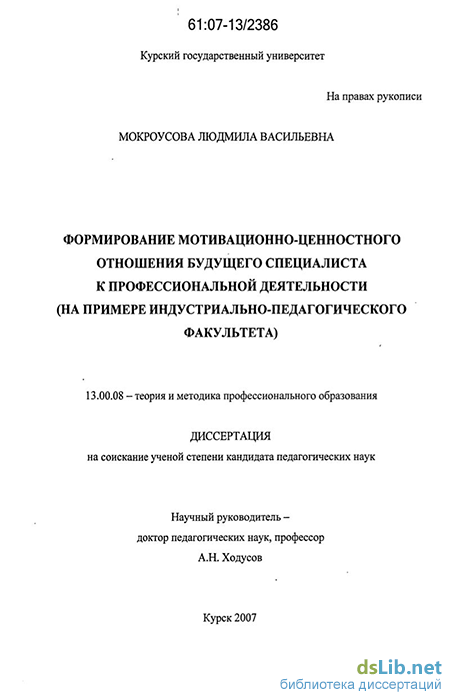 61:07-13/2386

Курский государственный университет

На правах рукописи

МОКРОУСОВА ЛЮДМИЛА ВАСИЛЬЕВНА

ФОРМИРОВАНИЕ МОТИВАЦИОННО-ЦЕННОСТНОГО ОТНОШЕНИЯ БУДУЩЕГО СПЕЦИАЛИСТА К ПРОФЕССИОНАЛЬНОЙ ДЕЯТЕЛЬНОСТИ (НА ПРИМЕРЕ ИНДУСТРИАЛЬНО-ПЕДАГОГИЧЕСКОГО ФАКУЛЬТЕТА)

13.00.08 – теория и методика профессионального образования

ДИССЕРТАЦИЯ
на соискание ученой степени кандидата педагогических наук

Научный руководитель –
доктор педагогических наук, профессор
А.Н. Ходусов

Курск 2007

dsLib.net
библиотека диссертаций